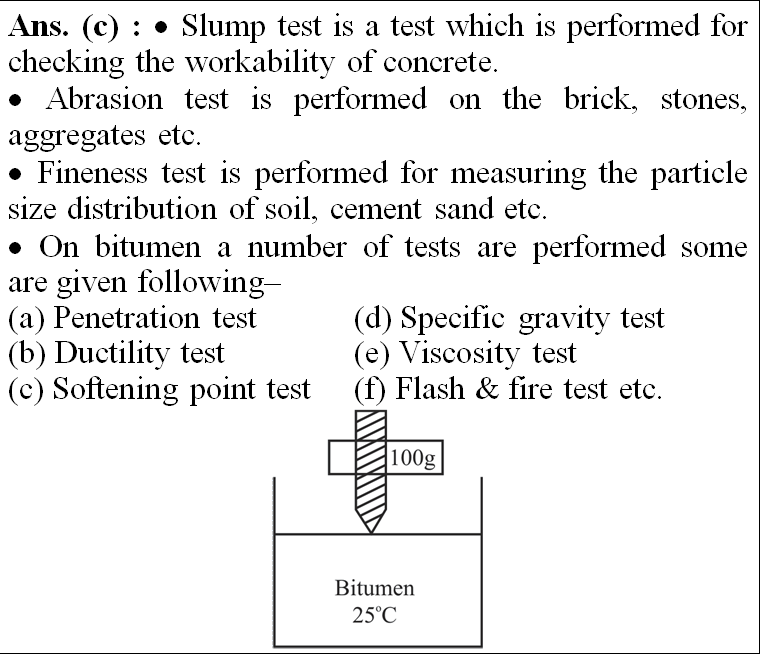 Ans. (c) : • Slump test is a test which is performed for checking the workability of concrete.

• Abrasion test is performed on the brick, stones, aggregates etc.

• Fineness test is performed for measuring the particle size distribution of soil, cement sand etc.

• On bitumen a number of tests are performed some are given following–

(a) Penetration test
(b) Ductility test
(c) Softening point test
(d) Specific gravity test
(e) Viscosity test
(f) Flash & fire test etc.

100g

Bitumen
25°C